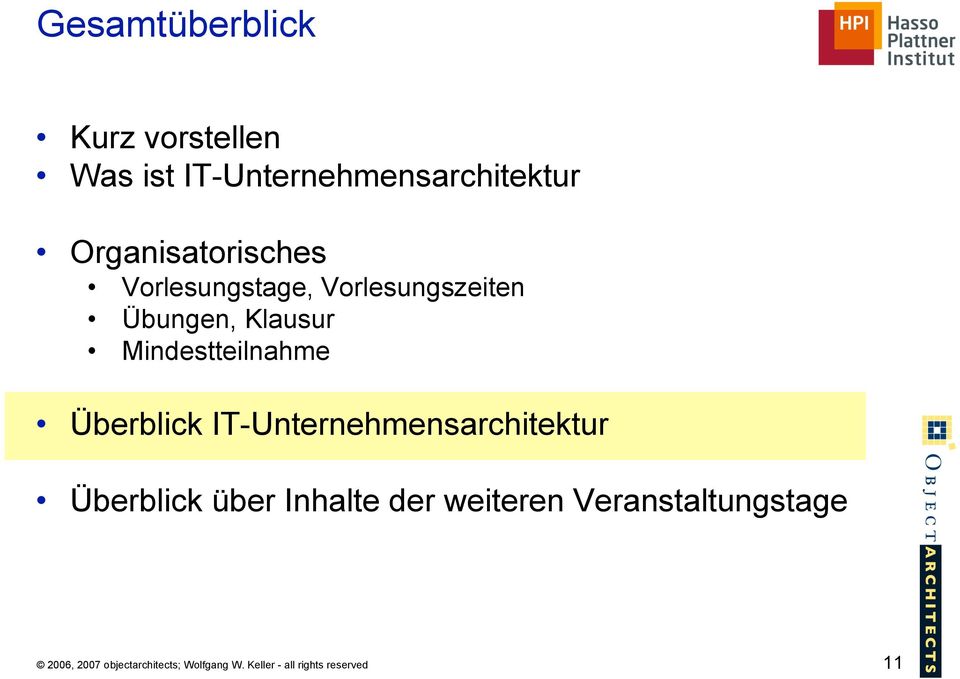 Gesamtüberblick

HPI Hasso Plattner Institut

• Kurz vorstellen
• Was ist IT-Unternehmensarchitektur

• Organisatorisches
• Vorlesungstage, Vorlesungszeiten
• Übungen, Klausur
• Mindestteilnahme

• Überblick IT-Unternehmensarchitektur

• Überblick über Inhalte der weiteren Veranstaltungstage

OBJECT ARCHITECTS

© 2006, 2007 objectarchitects; Wolfgang W. Keller - all rights reserved

11